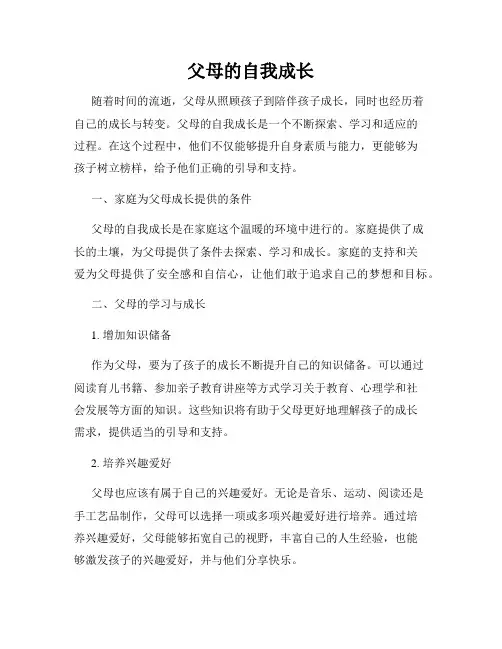 父母的自我成长

随着时间的流逝，父母从照顾孩子到陪伴孩子成长，同时也经历着自己的成长与转变。父母的自我成长是一个不断探索、学习和适应的过程。在这个过程中，他们不仅能够提升自身素质与能力，更能够为孩子树立榜样，给予他们正确的引导和支持。

一、家庭为父母成长提供的条件

父母的自我成长是在家庭这个温暖的环境中进行的。家庭提供了成长的土壤，为父母提供了条件去探索、学习和成长。家庭的支持和关爱为父母提供了安全感和自信心，让他们敢于追求自己的梦想和目标。

二、父母的学习与成长

1. 增加知识储备

作为父母，要为了孩子的成长不断提升自己的知识储备。可以通过阅读育儿书籍、参加亲子教育讲座等方式学习关于教育、心理学和社会发展等方面的知识。这些知识将有助于父母更好地理解孩子的成长需求，提供适当的引导和支持。

2. 培养兴趣爱好

父母也应该有属于自己的兴趣爱好。无论是音乐、运动、阅读还是手工艺品制作，父母可以选择一项或多项兴趣爱好进行培养。通过培养兴趣爱好，父母能够拓宽自己的视野，丰富自己的人生经验，也能够激发孩子的兴趣爱好，并与他们分享快乐。